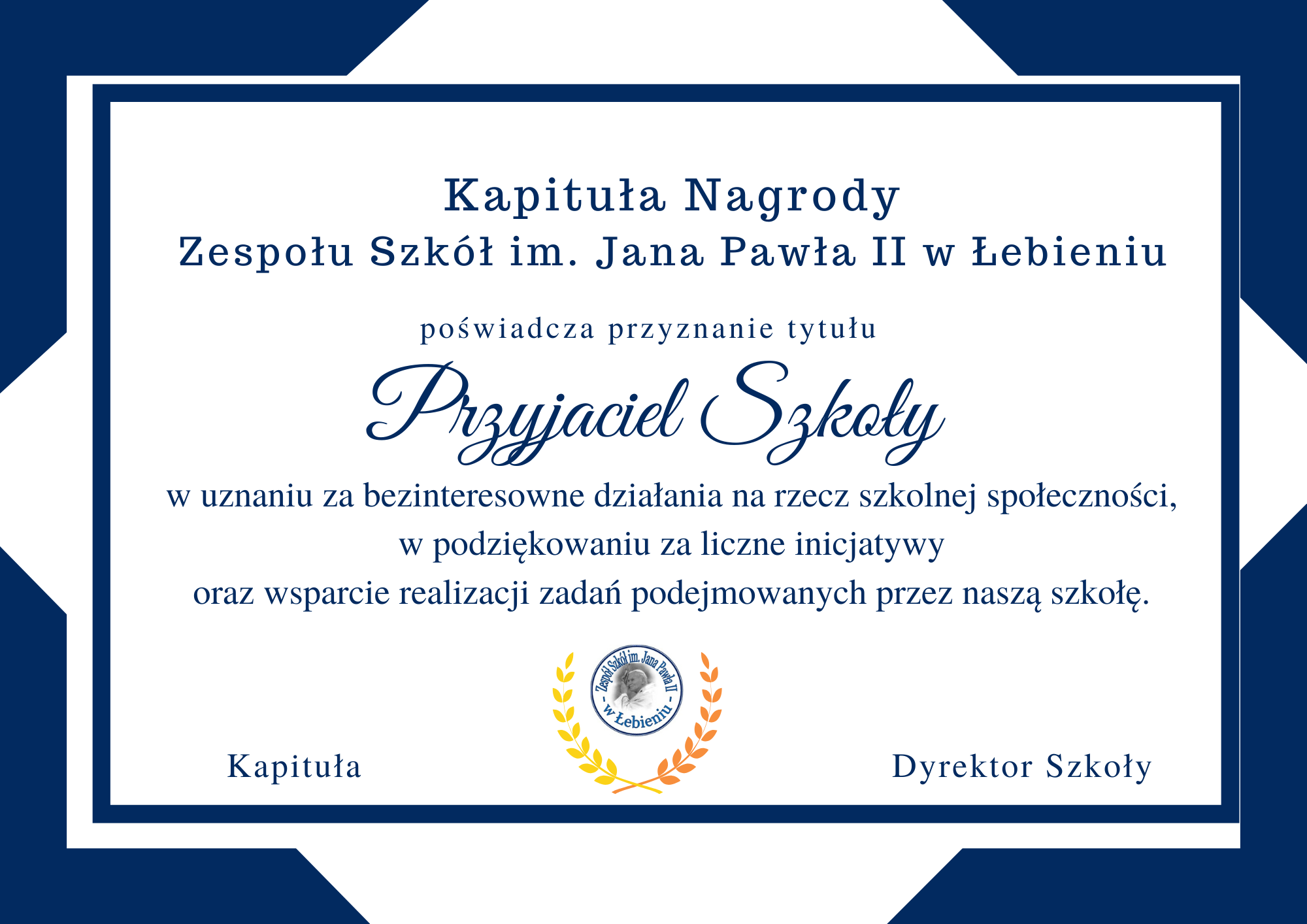 Kapituła Nagrody
Zespołu Szkół im. Jana Pawła II w Łebieniu

poświadcza przyznanie tytułu

Przyjaciel Szkoły

w uznaniu za bezinteresowne działania na rzecz szkolnej społeczności, w podziękowaniu za liczne inicjatywy oraz wsparcie realizacji zadań podejmowanych przez naszą szkołę.

Zespół Szkół im. Jana Pawła II
- w Łebieniu -

Kapituła

Dyrektor Szkoły